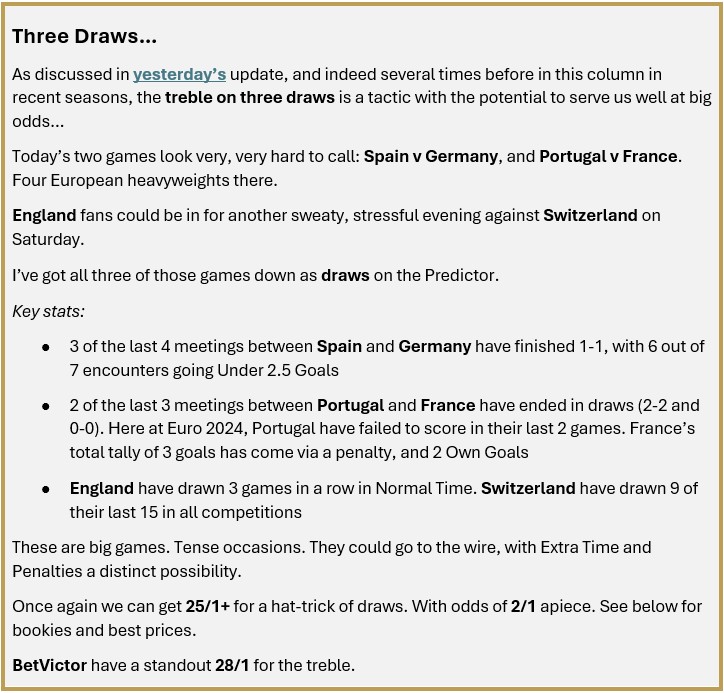 Three Draws...

As discussed in yesterday's update, and indeed several times before in this column in recent seasons, the treble on three draws is a tactic with the potential to serve us well at big odds...

Today's two games look very, very hard to call: Spain v Germany, and Portugal v France. Four European heavyweights there.

England fans could be in for another sweaty, stressful evening against Switzerland on Saturday.

I've got all three of those games down as draws on the Predictor.

Key stats:

• 3 of the last 4 meetings between Spain and Germany have finished 1-1, with 6 out of 7 encounters going Under 2.5 Goals

• 2 of the last 3 meetings between Portugal and France have ended in draws (2-2 and 0-0). Here at Euro 2024, Portugal have failed to score in their last 2 games. France's total tally of 3 goals has come via a penalty, and 2 Own Goals

• England have drawn 3 games in a row in Normal Time. Switzerland have drawn 9 of their last 15 in all competitions

These are big games. Tense occasions. They could go to the wire, with Extra Time and Penalties a distinct possibility.

Once again we can get 25/1+ for a hat-trick of draws. With odds of 2/1 apiece. See below for bookies and best prices.

BetVictor have a standout 28/1 for the treble.